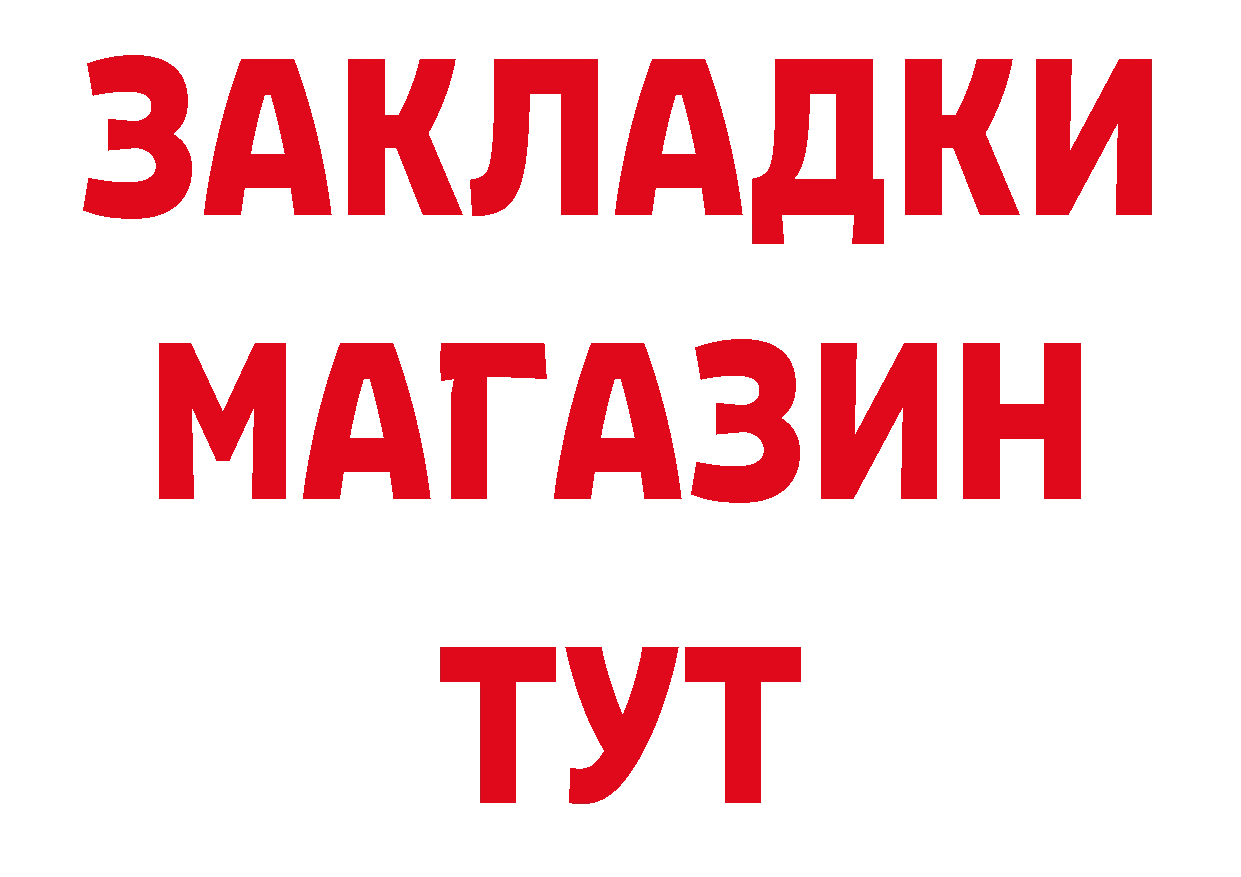 ЗАКЛАДКИ
МАГАЗИН
ТУТ